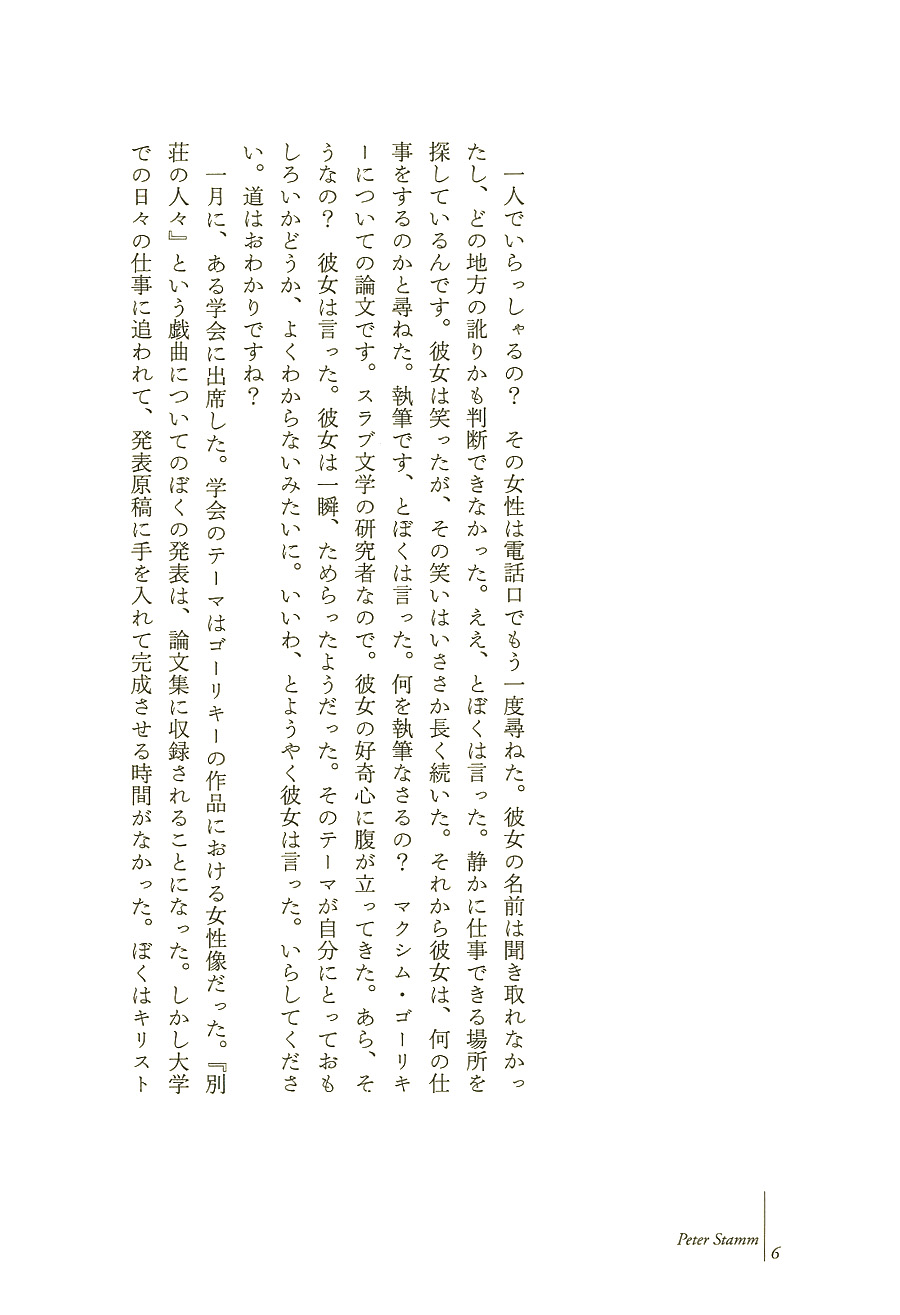 一人でいらっしゃるの？　その女性は電話口でもう一度尋ねた。彼女の名前は聞き取れなかったし、どの地方の訛りかも判断できなかった。ええ、とぼくは言った。静かに仕事できる場所を探しているんです。彼女は笑ったが、その笑いはいささか長く続いた。それから彼女は、何の仕事をするのかと尋ねた。執筆です、とぼくは言った。何を執筆なさるの？　マクシム・ゴーリキーについての論文です。スラブ文学の研究者なので。彼女の好奇心に腹が立ってきた。あら、そうなの？　彼女は言った。彼女は一瞬、ためらったようだった。そのテーマが自分にとっておもしろいかどうか、よくわからないみたいに。いいわ、とようやく彼女は言った。いらしてください。道はおわかりですね？

一月に、ある学会に出席した。学会のテーマはゴーリキーの作品における女性像だった。『別荘の人々』という戯曲についてのぼくの発表は、論文集に収録されることになった。しかし大学での日々の仕事に追われて、発表原稿に手を入れて完成させる時間がなかった。ぼくはキリスト

Peter Stamm　6